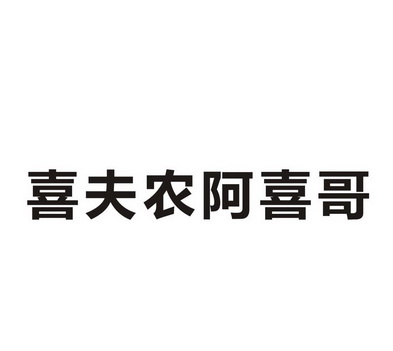 喜夫农阿喜哥